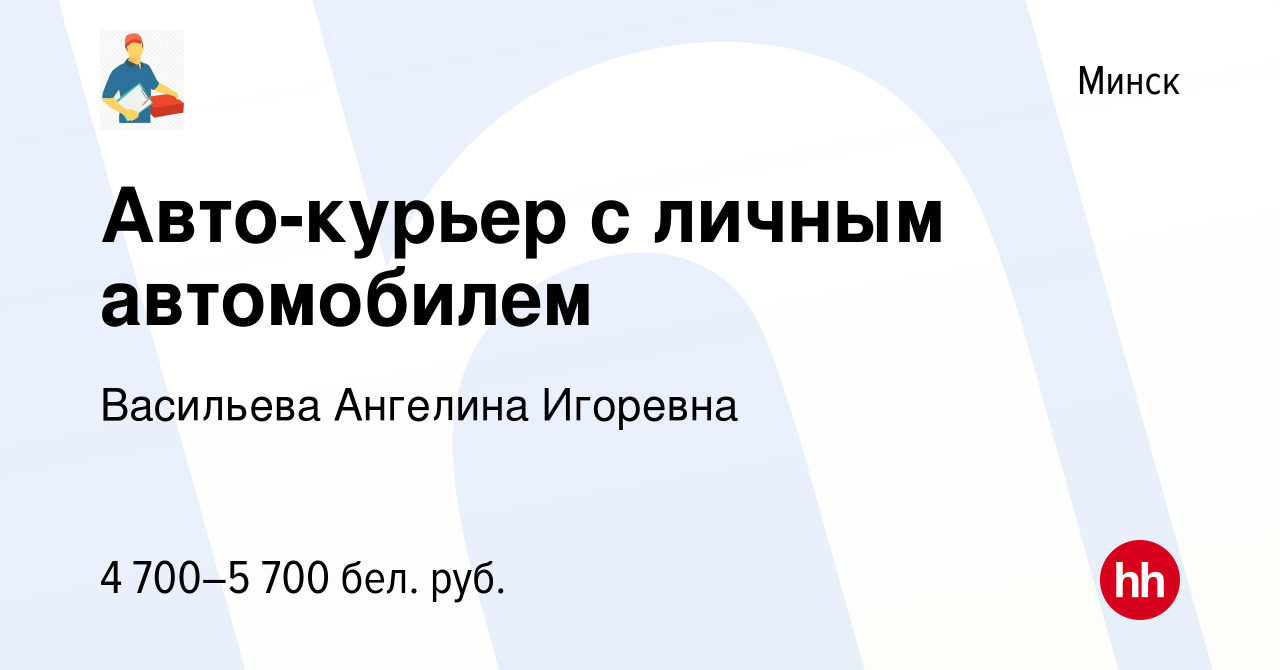 Минск

Авто-курьер с личным автомобилем

Васильева Ангелина Игоревна

4 700–5 700 бел. руб.

hh